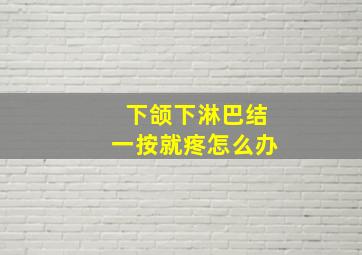 下颌下淋巴结
一按就疼怎么办